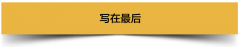 写在最后